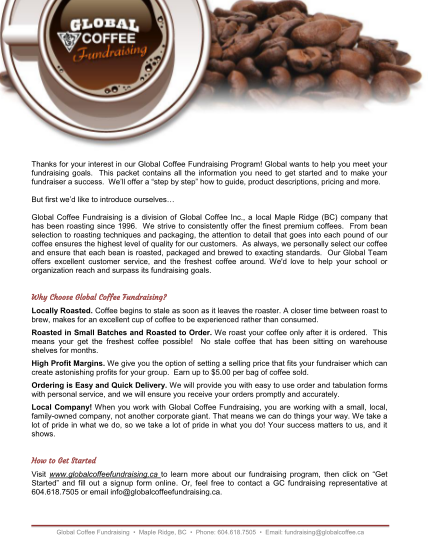 GLOBAL COFFEE Fundraising

Thanks for your interest in our Global Coffee Fundraising Program! Global wants to help you meet your fundraising goals. This packet contains all the information you need to get started and to make your fundraiser a success. We'll offer a "step by step" how to guide, product descriptions, pricing and more.

But first we'd like to introduce ourselves…

Global Coffee Fundraising is a division of Global Coffee Inc., a local Maple Ridge (BC) company that has been roasting since 1996. We strive to consistently offer the finest premium coffees. From bean selection to roasting techniques and packaging, the attention to detail that goes into each pound of our coffee ensures the highest level of quality for our customers. As always, we personally select our coffee and ensure that each bean is roasted, packaged and brewed to exacting standards. Our Global Team offers excellent customer service, and the freshest coffee around. We'd love to help your school or organization reach and surpass its fundraising goals.

Why Choose Global Coffee Fundraising?

Locally Roasted. Coffee begins to stale as soon as it leaves the roaster. A closer time between roast to brew, makes for an excellent cup of coffee to be experienced rather than consumed.

Roasted in Small Batches and Roasted to Order. We roast your coffee only after it is ordered. This means your get the freshest coffee possible! No stale coffee that has been sitting on warehouse shelves for months.

High Profit Margins. We give you the option of setting a selling price that fits your fundraiser which can create astonishing profits for your group. Earn up to $5.00 per bag of coffee sold.

Ordering is Easy and Quick Delivery. We will provide you with easy to use order and tabulation forms with personal service, and we will ensure you receive your orders promptly and accurately.

Local Company! When you work with Global Coffee Fundraising, you are working with a small, local, family-owned company, not another corporate giant. That means we can do things your way. We take a lot of pride in what we do, so we take a lot of pride in what you do! Your success matters to us, and it shows.

How to Get Started

Visit www.globalcoffeefundraising.ca to learn more about our fundraising program, then click on "Get Started" and fill out a signup form online. Or, feel free to contact a GC fundraising representative at 604.618.7505 or email info@globalcoffeefundraising.ca.

Global Coffee Fundraising • Maple Ridge, BC • Phone: 604.618.7505 • Email: fundraising@globalcoffee.ca